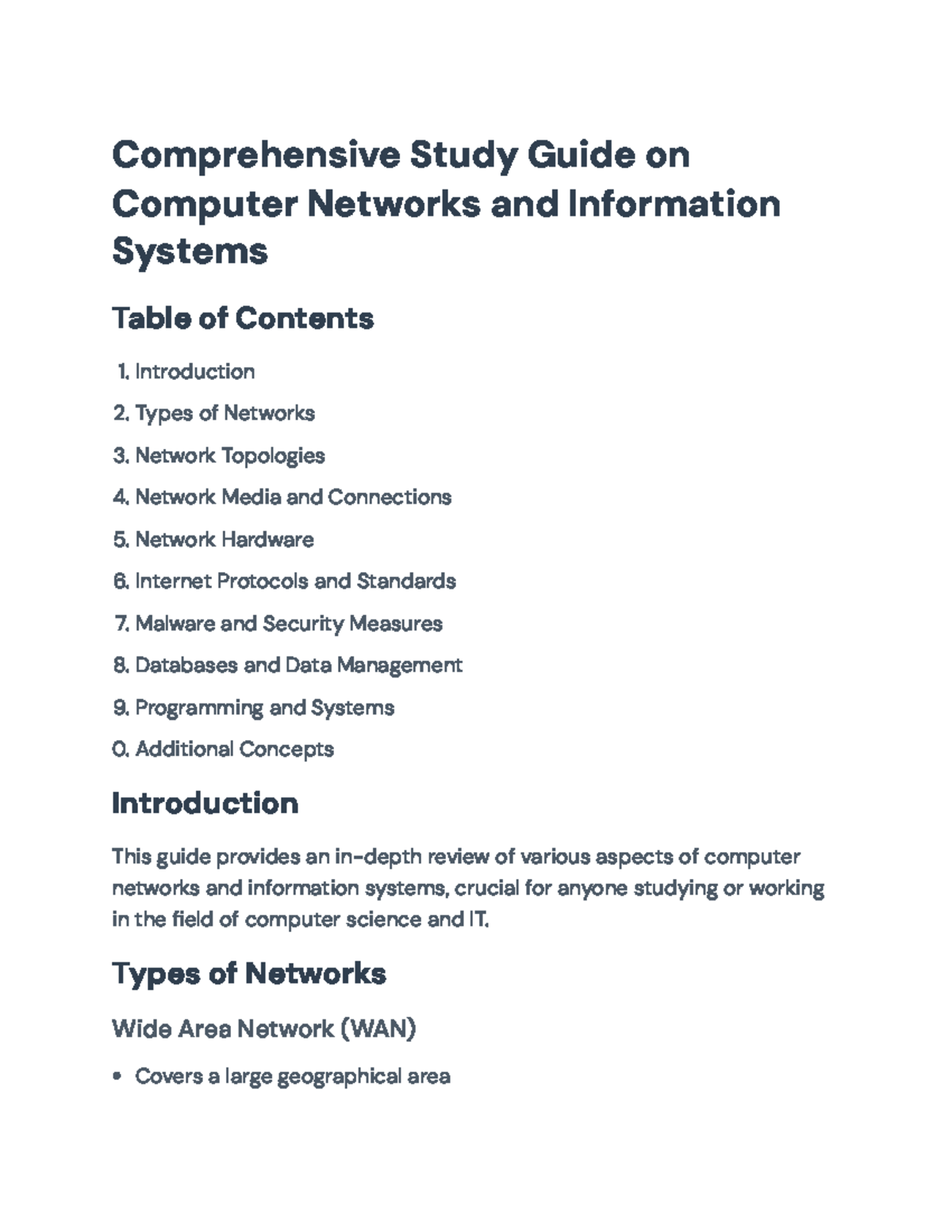 Comprehensive Study Guide on Computer Networks and Information Systems

Table of Contents

1. Introduction
2. Types of Networks
3. Network Topologies
4. Network Media and Connections
5. Network Hardware
6. Internet Protocols and Standards
7. Malware and Security Measures
8. Databases and Data Management
9. Programming and Systems
0. Additional Concepts

Introduction

This guide provides an in-depth review of various aspects of computer networks and information systems, crucial for anyone studying or working in the field of computer science and IT.

Types of Networks

Wide Area Network (WAN)

• Covers a large geographical area